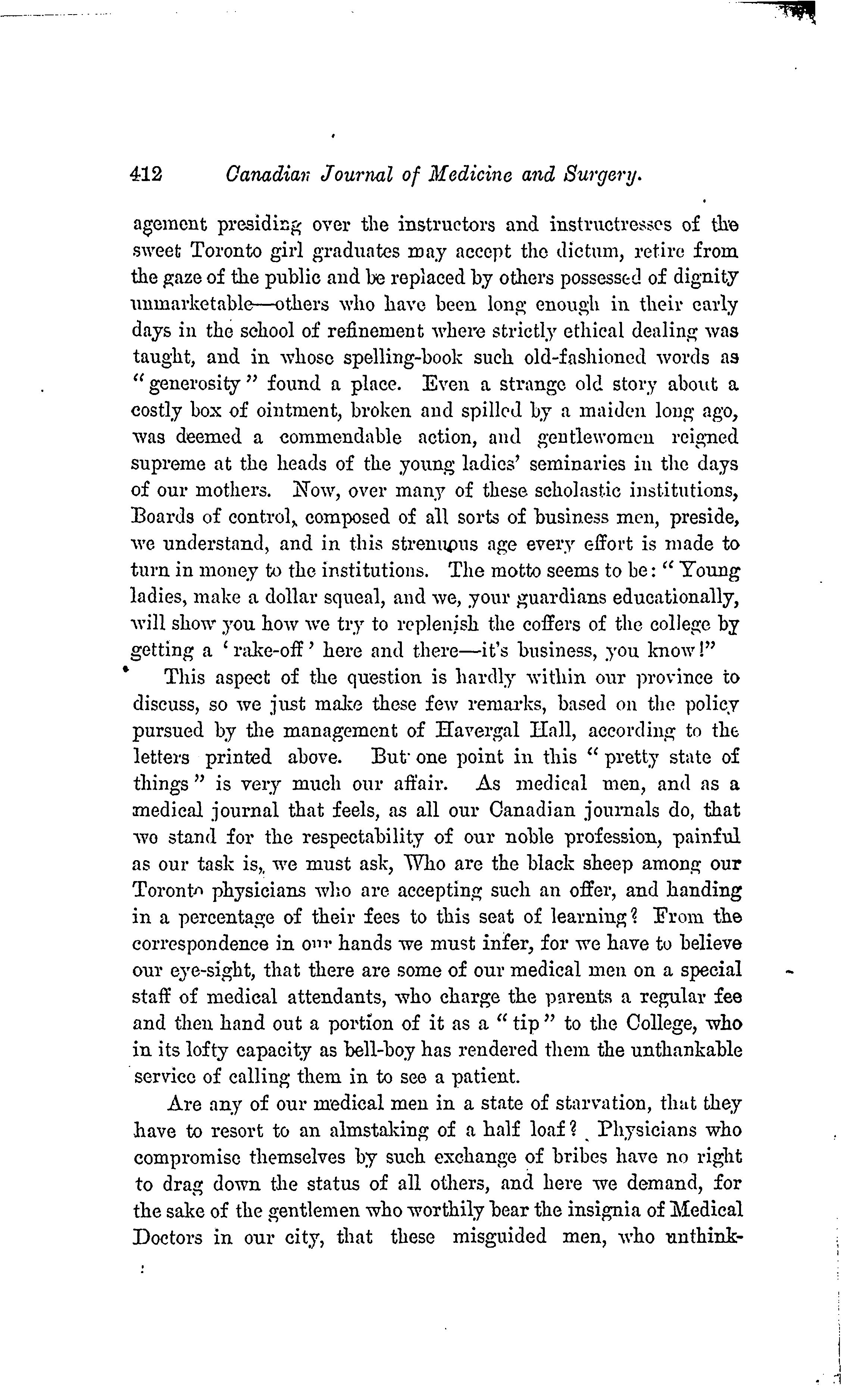 412 Canadian Journal of Medicine and Surgery.

agement presiding over the instructors and instructresses of the sweet Toronto girl graduates may accept the dictum, retire from the gaze of the public and be replaced by others possessed of dignity unmarketable—others who have been long enough in their early days in the school of refinement where strictly ethical dealing was taught, and in whose spelling-book such old-fashioned words as "generosity" found a place. Even a strange old story about a costly box of ointment, broken and spilled by a maiden long ago, was deemed a commendable action, and gentlewomen reigned supreme at the heads of the young ladies' seminaries in the days of our mothers. Now, over many of these scholastic institutions, Boards of control, composed of all sorts of business men, preside, we understand, and in this strenuous age every effort is made to turn in money to the institutions. The motto seems to be: "Young ladies, make a dollar squeal, and we, your guardians educationally, will show you how we try to replenish the coffers of the college by getting a 'rake-off' here and there—it's business, you know!"

This aspect of the question is hardly within our province to discuss, so we just make these few remarks, based on the policy pursued by the management of Havergal Hall, according to the letters printed above. But one point in this "pretty state of things" is very much our affair. As medical men, and as a medical journal that feels, as all our Canadian journals do, that we stand for the respectability of our noble profession, painful as our task is, we must ask, Who are the black sheep among our Toronto physicians who are accepting such an offer, and handing in a percentage of their fees to this seat of learning? From the correspondence in our hands we must infer, for we have to believe our eye-sight, that there are some of our medical men on a special staff of medical attendants, who charge the parents a regular fee and then hand out a portion of it as a "tip" to the College, who in its lofty capacity as bell-boy has rendered them the unthankable service of calling them in to see a patient.

Are any of our medical men in a state of starvation, that they have to resort to an almstaking of a half loaf? Physicians who compromise themselves by such exchange of bribes have no right to drag down the status of all others, and here we demand, for the sake of the gentlemen who worthily bear the insignia of Medical Doctors in our city, that these misguided men, who unthink-